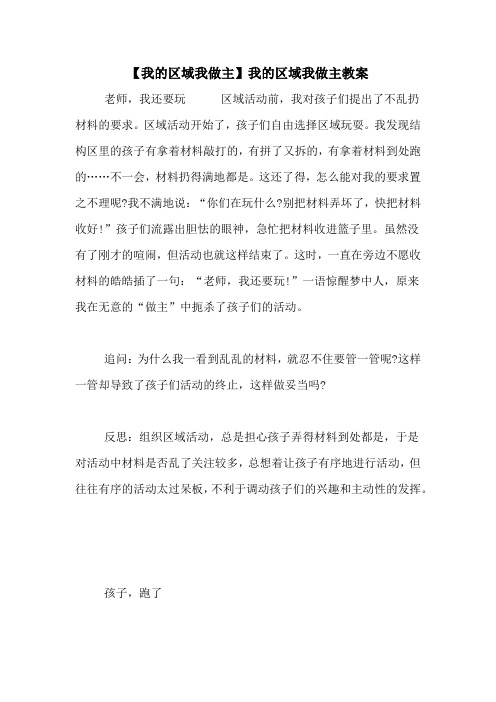 【我的区域我做主】我的区域我做主教案

老师，我还要玩　　区域活动前，我对孩子们提出了不乱扔材料的要求。区域活动开始了，孩子们自由选择区域玩耍。我发现结构区里的孩子有拿着材料敲打的，有拼了又拆的，有拿着材料到处跑的……不一会，材料扔得满地都是。这还了得，怎么能对我的要求置之不理呢?我不满地说：“你们在玩什么?别把材料弄坏了，快把材料收好!”孩子们流露出胆怯的眼神，急忙把材料收进篮子里。虽然没有了刚才的喧闹，但活动也就这样结束了。这时，一直在旁边不愿收材料的皓皓插了一句：“老师，我还要玩!”一语惊醒梦中人，原来我在无意的“做主”中扼杀了孩子们的活动。

追问：为什么我一看到乱乱的材料，就忍不住要管一管呢?这样一管却导致了孩子们活动的终止，这样做妥当吗?

反思：组织区域活动，总是担心孩子弄得材料到处都是，于是对活动中材料是否乱了关注较多，总想着让孩子有序地进行活动，但往往有序的活动太过呆板，不利于调动孩子们的兴趣和主动性的发挥。

孩子，跑了